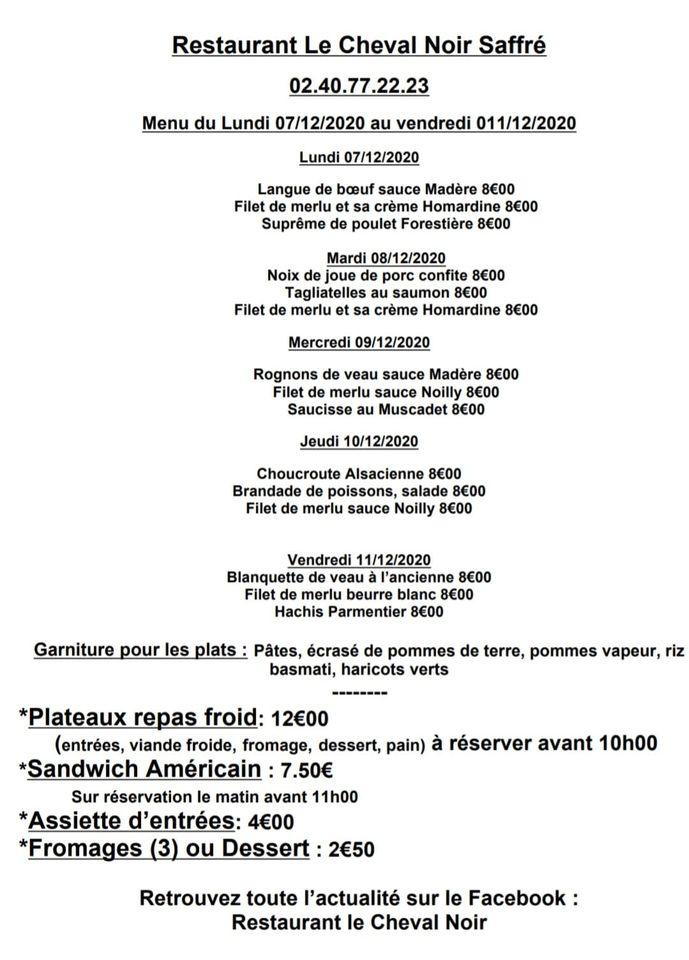 Restaurant Le Cheval Noir Saffré

02.40.77.22.23

Menu du Lundi 07/12/2020 au vendredi 011/12/2020

Lundi 07/12/2020

Langue de bœuf sauce Madère 8€00
Filet de merlu et sa crème Homardine 8€00
Suprême de poulet Forestière 8€00

Mardi 08/12/2020
Noix de joue de porc confite 8€00
Tagliatelles au saumon 8€00
Filet de merlu et sa crème Homardine 8€00

Mercredi 09/12/2020

Rognons de veau sauce Madère 8€00
Filet de merlu sauce Noilly 8€00
Saucisse au Muscadet 8€00

Jeudi 10/12/2020

Choucroute Alsacienne 8€00
Brandade de poissons, salade 8€00
Filet de merlu sauce Noilly 8€00

Vendredi 11/12/2020
Blanquette de veau à l'ancienne 8€00
Filet de merlu beurre blanc 8€00
Hachis Parmentier 8€00

Garniture pour les plats : Pâtes, écrasé de pommes de terre, pommes vapeur, riz basmati, haricots verts

---------

*Plateaux repas froid: 12€00
(entrées, viande froide, fromage, dessert, pain) à réserver avant 10h00
*Sandwich Américain : 7.50€
Sur réservation le matin avant 11h00
*Assiette d'entrées: 4€00
*Fromages (3) ou Dessert : 2€50

Retrouvez toute l'actualité sur le Facebook :
Restaurant le Cheval Noir